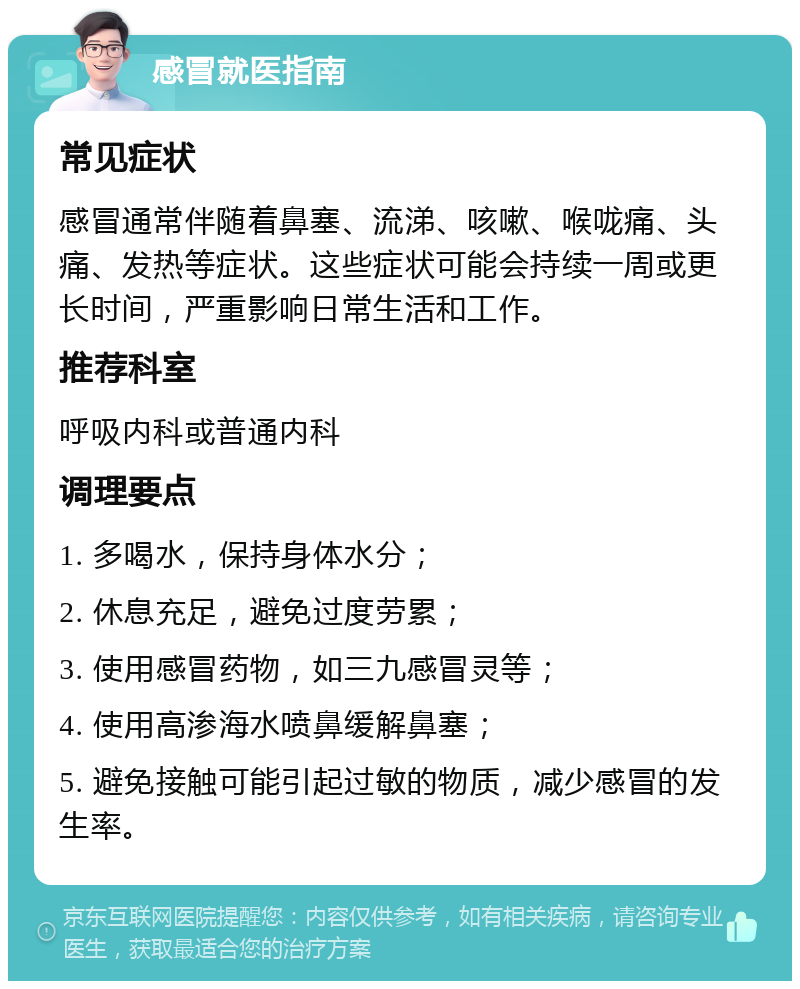 感冒就医指南

常见症状

感冒通常伴随着鼻塞、流涕、咳嗽、喉咙痛、头痛、发热等症状。这些症状可能会持续一周或更长时间，严重影响日常生活和工作。

推荐科室

呼吸内科或普通内科

调理要点

1. 多喝水，保持身体水分；

2. 休息充足，避免过度劳累；

3. 使用感冒药物，如三九感冒灵等；

4. 使用高渗海水喷鼻缓解鼻塞；

5. 避免接触可能引起过敏的物质，减少感冒的发生率。

京东互联网医院提醒您：内容仅供参考，如有相关疾病，请咨询专业医生，获取最适合您的治疗方案